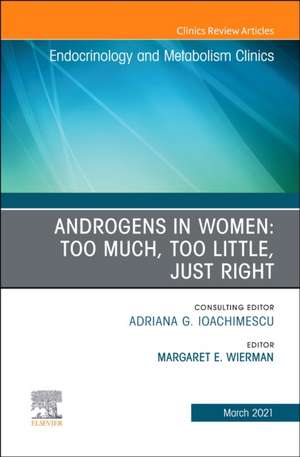 Clinics Review Articles

Endocrinology and Metabolism Clinics

ANDROGENS IN WOMEN: TOO MUCH, TOO LITTLE, JUST RIGHT

CONSULTING EDITOR
ADRIANA G. IOACHIMESCU

EDITOR
MARGARET E. WIERMAN

ELSEVIER

March 2021